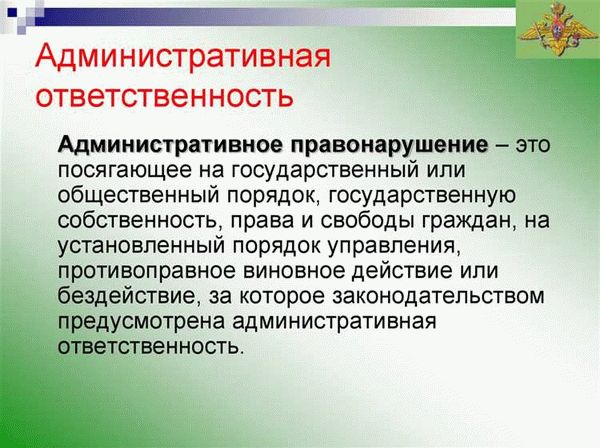 Административная ответственность

Административное правонарушение – это посягающее на государственный или общественный порядок, государственную собственность, права и свободы граждан, на установленный порядок управления, противоправное виновное действие или бездействие, за которое законодательством предусмотрена административная ответственность.